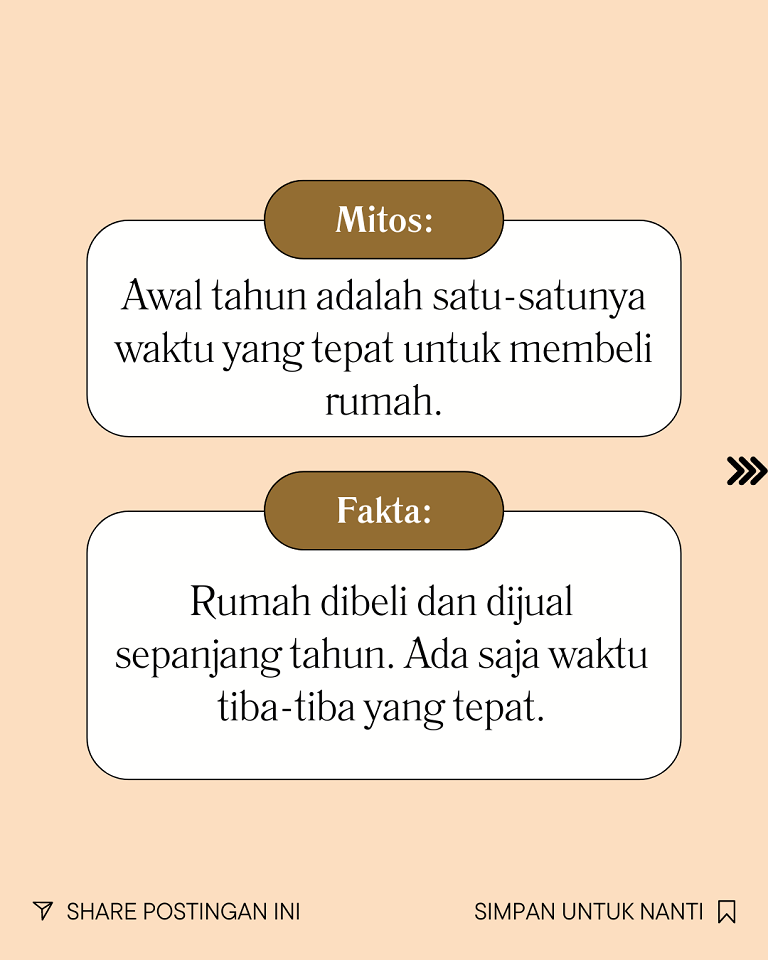 Mitos:

Awal tahun adalah satu-satunya waktu yang tepat untuk membeli rumah.

Fakta:

Rumah dibeli dan dijual sepanjang tahun. Ada saja waktu tiba-tiba yang tepat.

SHARE POSTINGAN INI

SIMPAN UNTUK NANTI